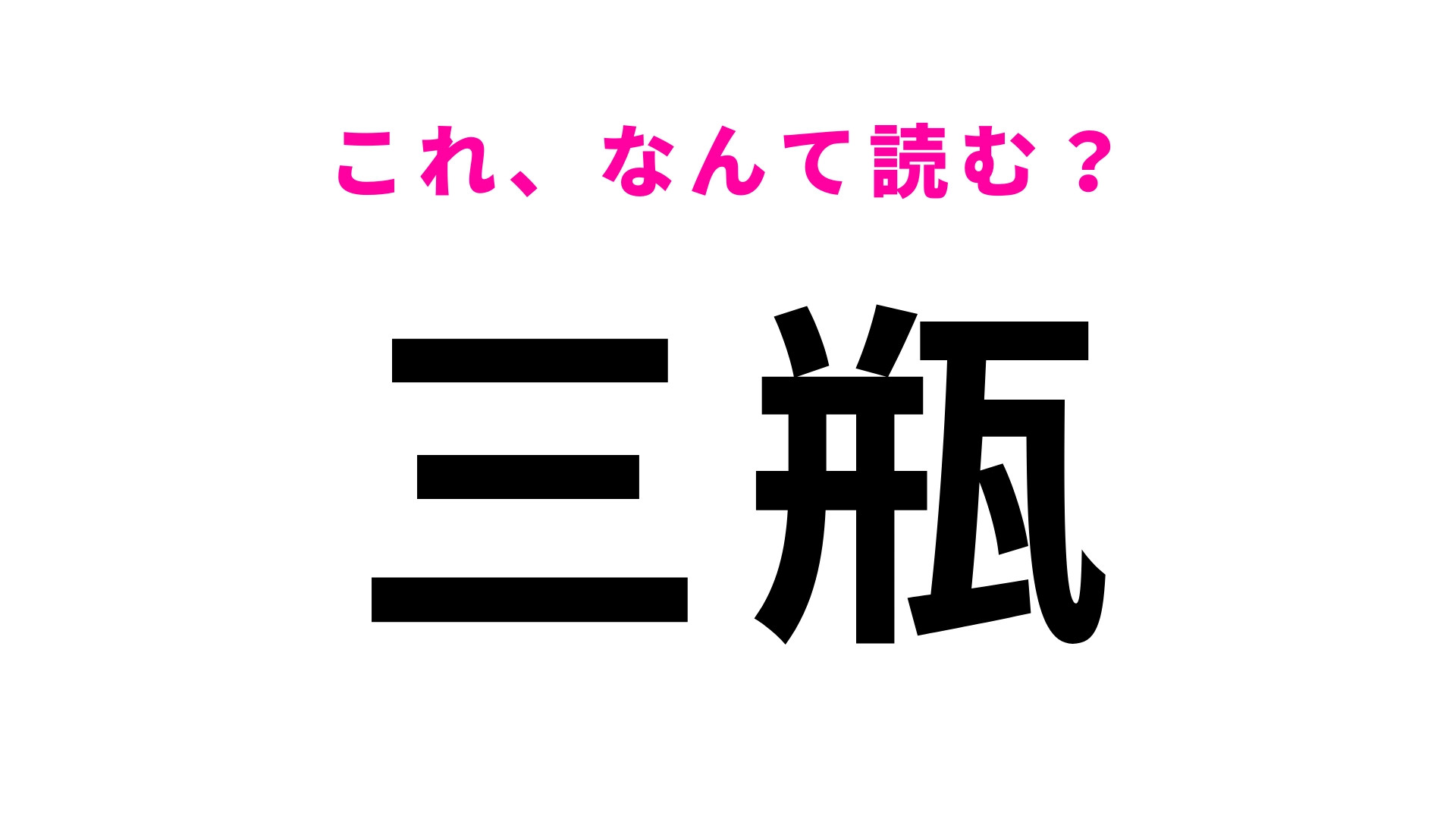 これ、なんて読む？

三瓶